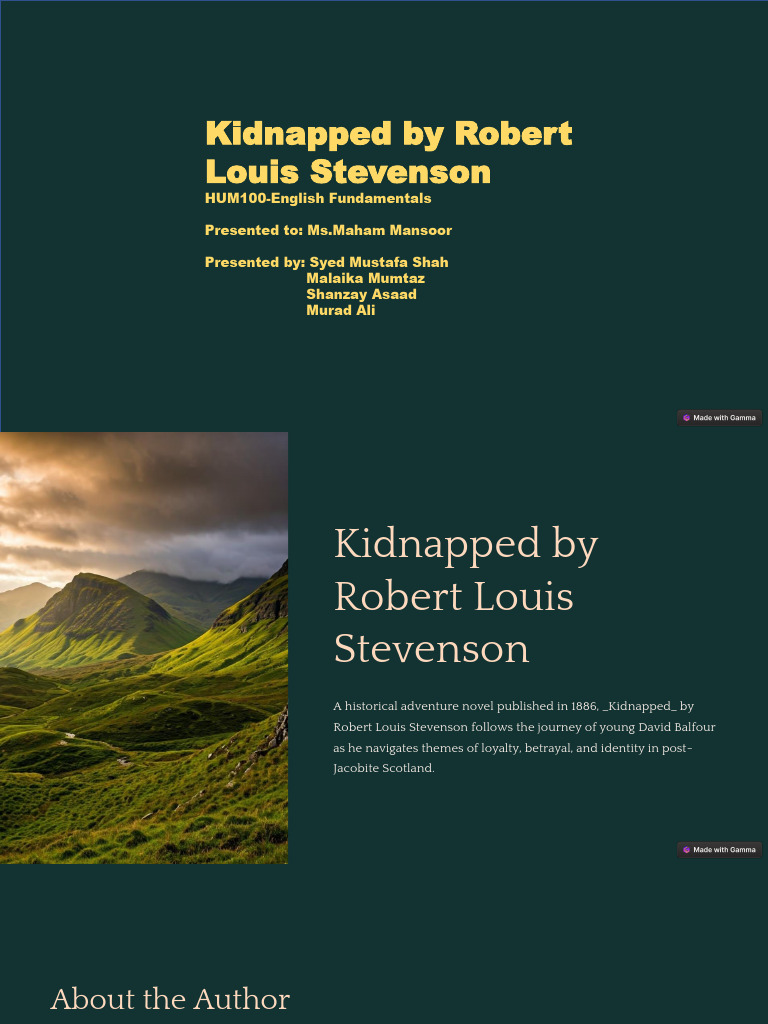 Kidnapped by Robert Louis Stevenson
HUM100-English Fundamentals

Presented to: Ms.Maham Mansoor

Presented by: Syed Mustafa Shah
Malaika Mumtaz
Shanzay Asaad
Murad Ali

Made with Gamma

Kidnapped by Robert Louis Stevenson

A historical adventure novel published in 1886, _Kidnapped_ by Robert Louis Stevenson follows the journey of young David Balfour as he navigates themes of loyalty, betrayal, and identity in post-Jacobite Scotland.

Made with Gamma

About the Author